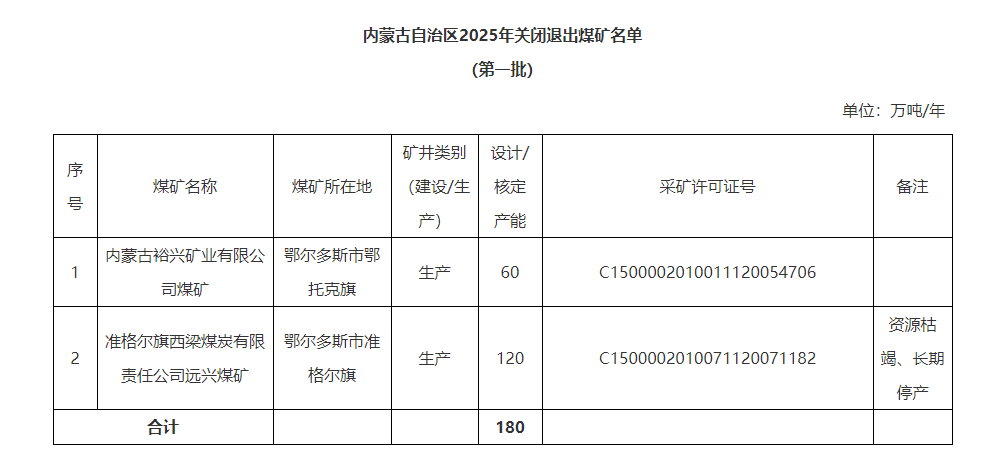 内蒙古自治区2025年关闭退出煤矿名单

(第一批)

单位：万吨/年

| 序号 | 煤矿名称 | 煤矿所在地 | 矿井类别（建设/生产） | 设计/核定产能 | 采矿许可证号 | 备注 |
|---|---|---|---|---|---|---|
| 1 | 内蒙古裕兴矿业有限公司煤矿 | 鄂尔多斯市鄂托克旗 | 生产 | 60 | C1500002010011120054706 |  |
| 2 | 准格尔旗西梁煤炭有限责任公司远兴煤矿 | 鄂尔多斯市准格尔旗 | 生产 | 120 | C1500002010071120071182 | 资源枯竭、长期停产 |
| 合计 |  |  |  | 180 |  |  |